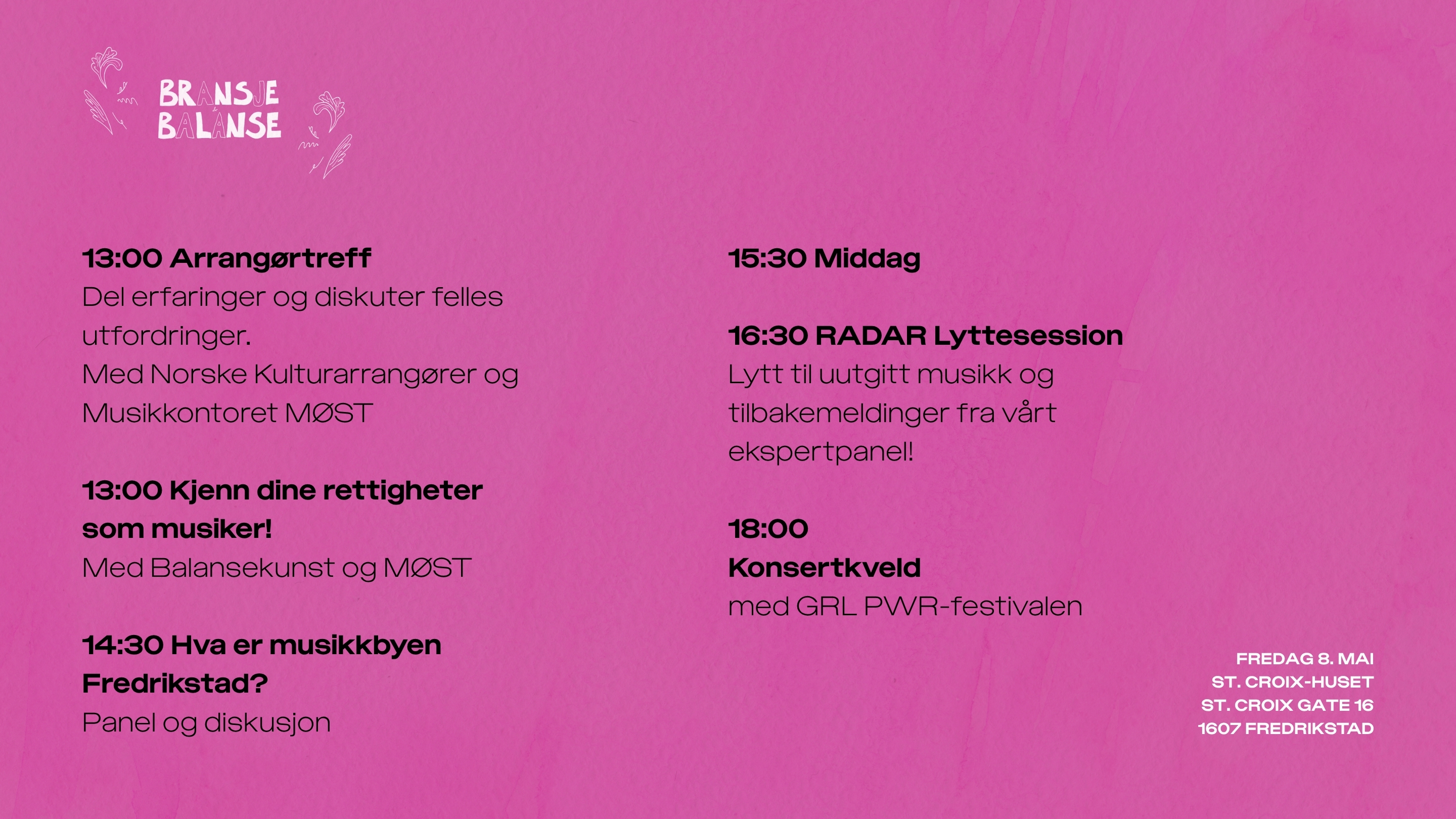 BRANSJE
BALANSE

13:00 Arrangørtreff
Del erfaringer og diskuter felles utfordringer.
Med Norske Kulturarrangører og Musikkontoret MØST

13:00 Kjenn dine rettigheter som musiker!
Med Balansekunst og MØST

14:30 Hva er musikkbyen Fredrikstad?
Panel og diskusjon

15:30 Middag

16:30 RADAR Lyttesession
Lytt til uutgitt musikk og tilbakemeldinger fra vårt ekspertpanel!

18:00
Konsertkveld
med GRL PWR-festivalen

FREDAG 8. MAI
ST. CROIX-HUSET
ST. CROIX GATE 16
1607 FREDRIKSTAD